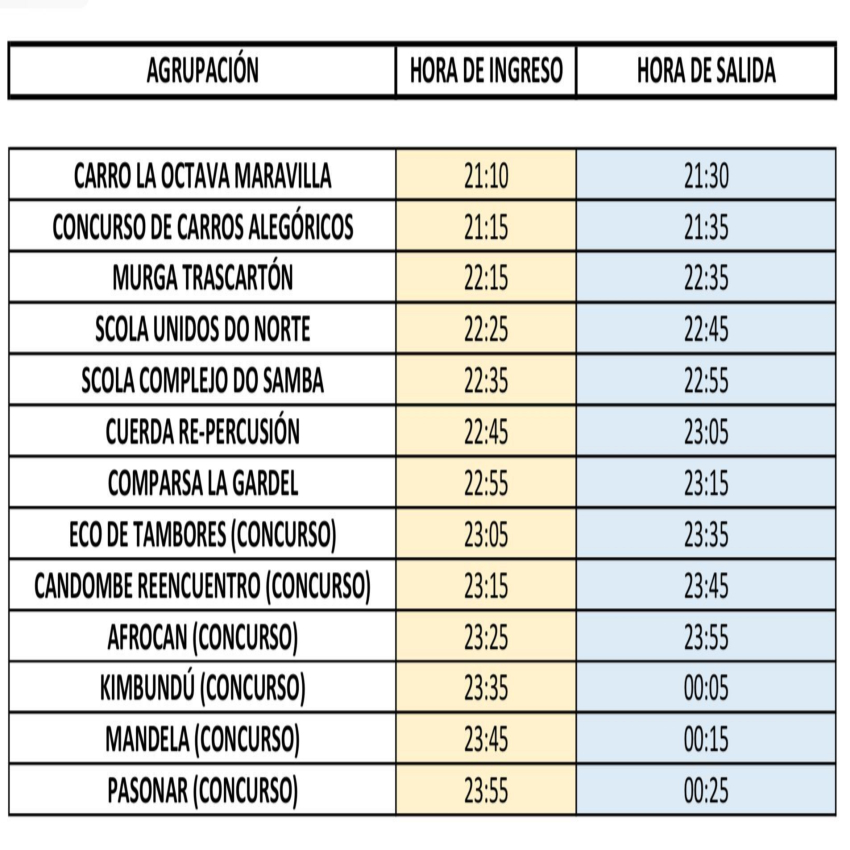 | AGRUPACIÓN | HORA DE INGRESO | HORA DE SALIDA |
|---|---|---|
| CARRO LA OCTAVA MARAVILLA | 21:10 | 21:30 |
| CONCURSO DE CARROS ALEGÓRICOS | 21:15 | 21:35 |
| MURGA TRASCARTÓN | 22:15 | 22:35 |
| SCOLA UNIDOS DO NORTE | 22:25 | 22:45 |
| SCOLA COMPLEJO DO SAMBA | 22:35 | 22:55 |
| CUERDA RE-PERCUSIÓN | 22:45 | 23:05 |
| COMPARSA LA GARDEL | 22:55 | 23:15 |
| ECO DE TAMBORES (CONCURSO) | 23:05 | 23:35 |
| CANDOMBE REENCUENTRO (CONCURSO) | 23:15 | 23:45 |
| AFROCAN (CONCURSO) | 23:25 | 23:55 |
| KIMBUNDÚ (CONCURSO) | 23:35 | 00:05 |
| MANDELA (CONCURSO) | 23:45 | 00:15 |
| PASONAR (CONCURSO) | 23:55 | 00:25 |